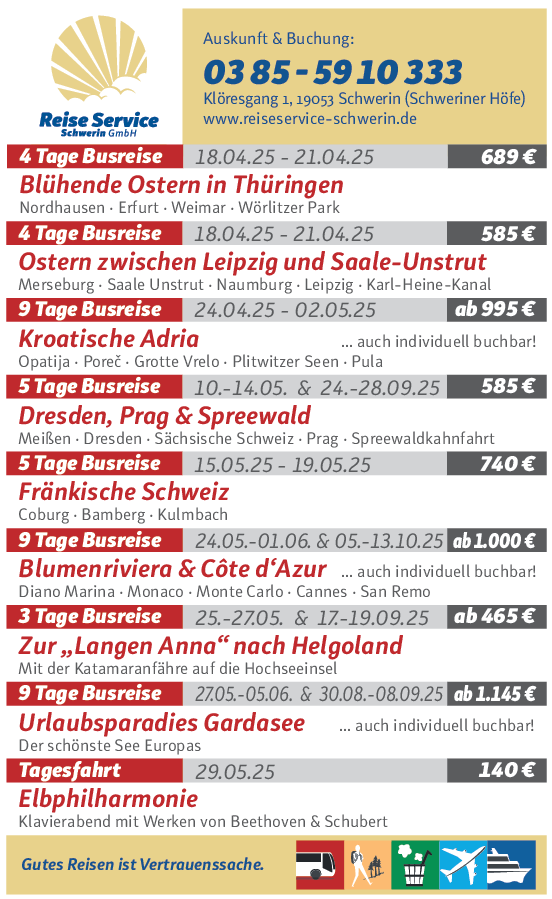 Reise Service
Schwerin GmbH

Auskunft & Buchung:
03 85 - 59 10 333
Klöresgang 1, 19053 Schwerin (Schweriner Höfe)
www.reiseservice-schwerin.de

4 Tage Busreise 18.04.25 - 21.04.25 689 €
Blühende Ostern in Thüringen
Nordhausen · Erfurt · Weimar · Wörlitzer Park

4 Tage Busreise 18.04.25 - 21.04.25 585 €
Ostern zwischen Leipzig und Saale-Unstrut
Merseburg · Saale Unstrut · Naumburg · Leipzig · Karl-Heine-Kanal

9 Tage Busreise 24.04.25 - 02.05.25 ab 995 €
Kroatische Adria ... auch individuell buchbar!
Opatija · Poreč · Grotte Vrelo · Plitwitzer Seen · Pula

5 Tage Busreise 10.-14.05. & 24.-28.09.25 585 €
Dresden, Prag & Spreewald
Meißen · Dresden · Sächsische Schweiz · Prag · Spreewaldkahnfahrt

5 Tage Busreise 15.05.25 - 19.05.25 740 €
Fränkische Schweiz
Coburg · Bamberg · Kulmbach

9 Tage Busreise 24.05.-01.06. & 05.-13.10.25 ab 1.000 €
Blumenriviera & Côte d‘Azur ... auch individuell buchbar!
Diano Marina · Monaco · Monte Carlo · Cannes · San Remo

3 Tage Busreise 25.-27.05. & 17.-19.09.25 ab 465 €
Zur „Langen Anna“ nach Helgoland
Mit der Katamaranfähre auf die Hochseeinsel

9 Tage Busreise 27.05.-05.06. & 30.08.-08.09.25 ab 1.145 €
Urlaubsparadies Gardasee ... auch individuell buchbar!
Der schönste See Europas

Tagesfahrt 29.05.25 140 €
Elbphilharmonie
Klavierabend mit Werken von Beethoven & Schubert

Gutes Reisen ist Vertrauenssache.